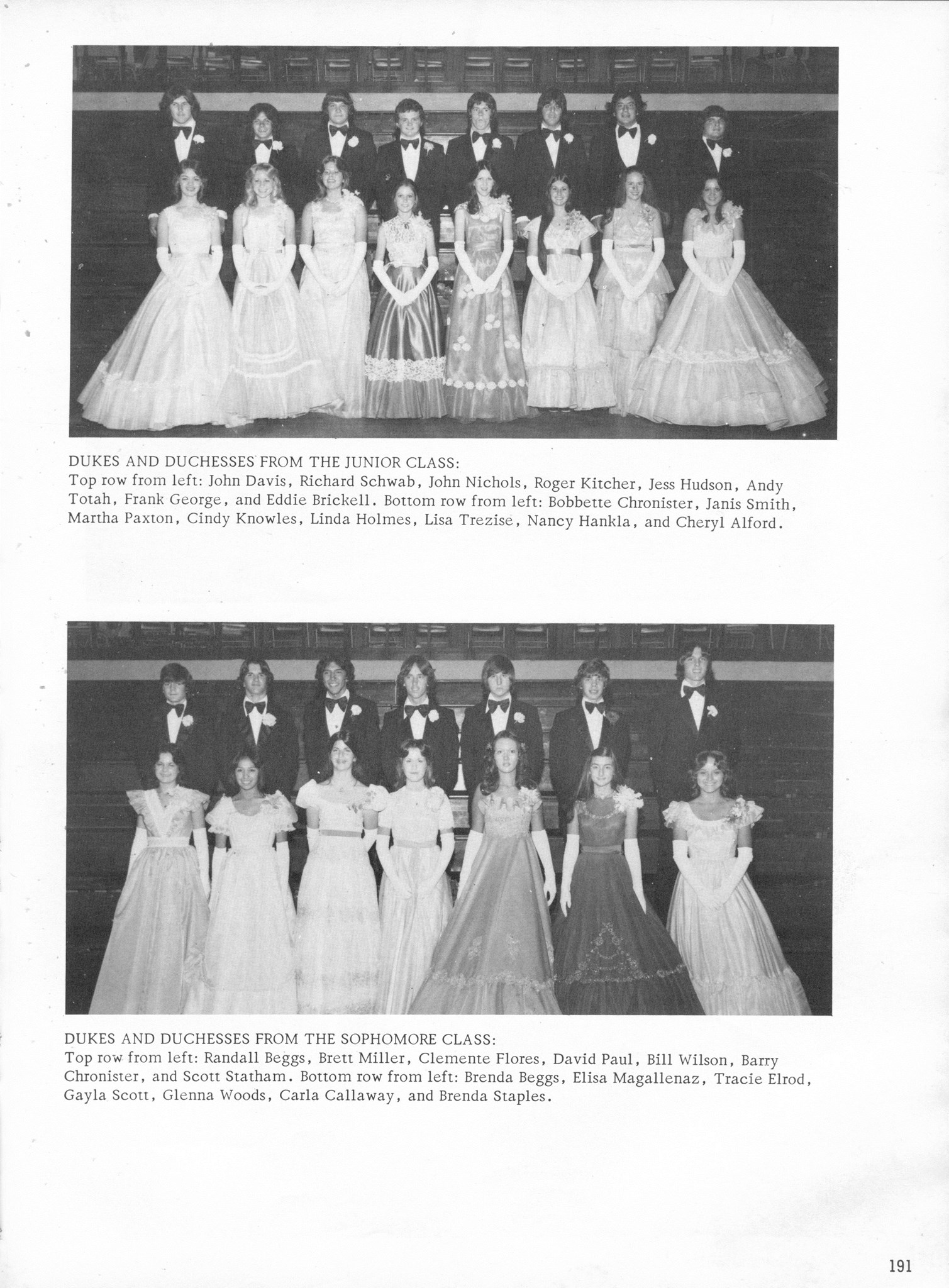 DUKES AND DUCHESSES FROM THE JUNIOR CLASS:
Top row from left: John Davis, Richard Schwab, John Nichols, Roger Kitcher, Jess Hudson, Andy Totah, Frank George, and Eddie Brickell. Bottom row from left: Bobbette Chronister, Janis Smith, Martha Paxton, Cindy Knowles, Linda Holmes, Lisa Trezise, Nancy Hankla, and Cheryl Alford.

DUKES AND DUCHESSES FROM THE SOPHOMORE CLASS:
Top row from left: Randall Beggs, Brett Miller, Clemente Flores, David Paul, Bill Wilson, Barry Chronister, and Scott Statham. Bottom row from left: Brenda Beggs, Elisa Magallenaz, Tracie Elrod, Gayla Scott, Glenna Woods, Carla Callaway, and Brenda Staples.

191